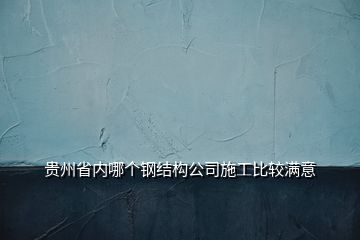 贵州省内哪个钢结构公司施工比较满意